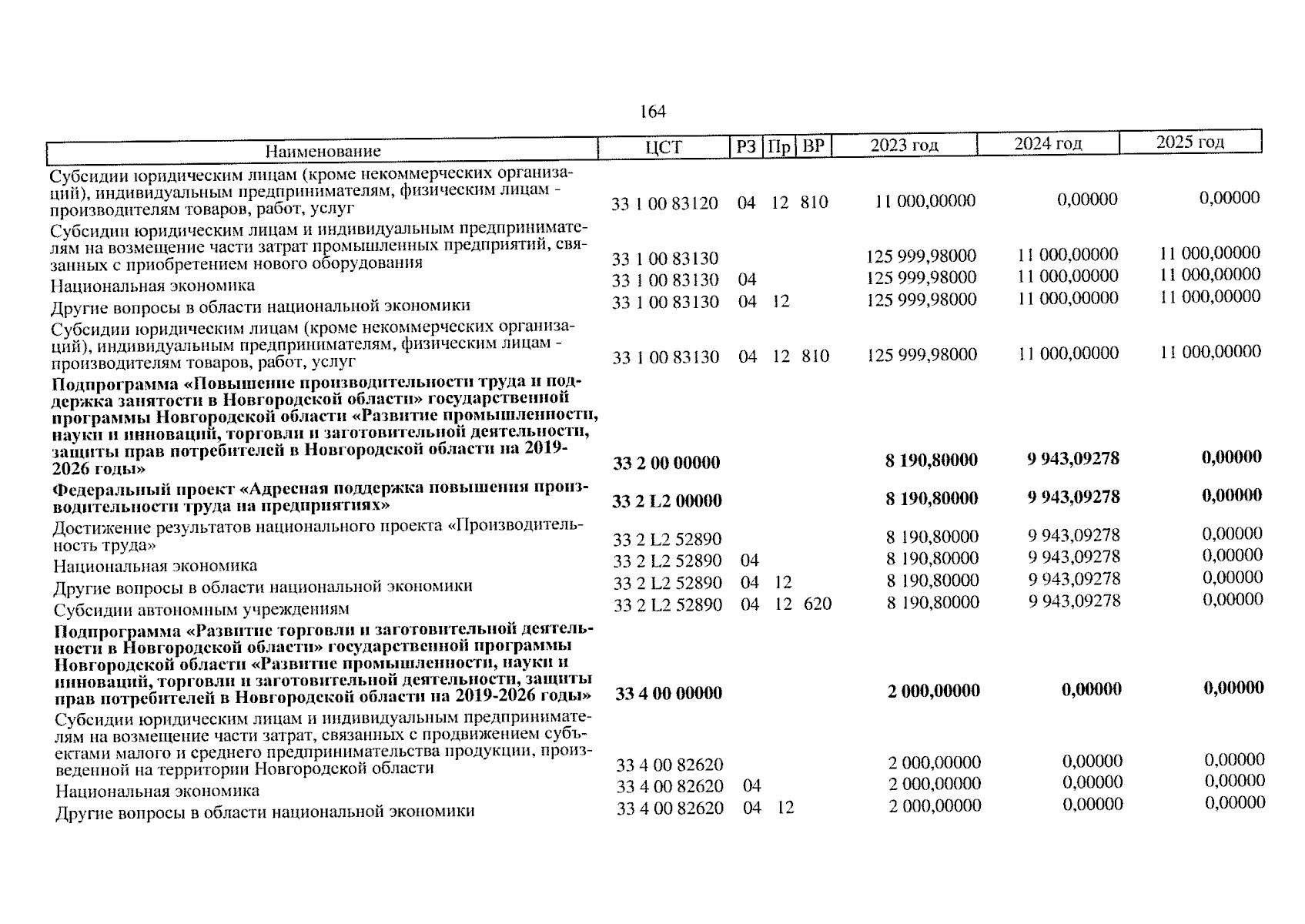 164

| Наименование | ЦСТ | РЗ | Пр | ВР | 2023 год | 2024 год | 2025 год |
|---|---|---|---|---|---|---|---|
| Субсидии юридическим лицам (кроме некоммерческих организаций), индивидуальным предпринимателям, физическим лицам - производителям товаров, работ, услуг | 33 1 00 83120 | 04 | 12 | 810 | 11 000,00000 | 0,00000 | 0,00000 |
| Субсидии юридическим лицам и индивидуальным предпринимателям на возмещение части затрат промышленных предприятий, связанных с приобретением нового оборудования | 33 1 00 83130 | | | | 125 999,98000 | 11 000,00000 | 11 000,00000 |
| Национальная экономика | 33 1 00 83130 | 04 | | | 125 999,98000 | 11 000,00000 | 11 000,00000 |
| Другие вопросы в области национальной экономики | 33 1 00 83130 | 04 | 12 | | 125 999,98000 | 11 000,00000 | 11 000,00000 |
| Субсидии юридическим лицам (кроме некоммерческих организаций), индивидуальным предпринимателям, физическим лицам - производителям товаров, работ, услуг | 33 1 00 83130 | 04 | 12 | 810 | 125 999,98000 | 11 000,00000 | 11 000,00000 |
| **Подпрограмма «Повышение производительности труда и поддержка занятости в Новгородской области» государственной программы Новгородской области «Развитие промышленности, науки и инноваций, торговли и заготовительной деятельности, защиты прав потребителей в Новгородской области на 2019-2026 годы»** | **33 2 00 00000** | | | | **8 190,80000** | **9 943,09278** | **0,00000** |
| **Федеральный проект «Адресная поддержка повышения производительности труда на предприятиях»** | **33 2 L2 00000** | | | | **8 190,80000** | **9 943,09278** | **0,00000** |
| Достижение результатов национального проекта «Производительность труда» | 33 2 L2 52890 | | | | 8 190,80000 | 9 943,09278 | 0,00000 |
| Национальная экономика | 33 2 L2 52890 | 04 | | | 8 190,80000 | 9 943,09278 | 0,00000 |
| Другие вопросы в области национальной экономики | 33 2 L2 52890 | 04 | 12 | | 8 190,80000 | 9 943,09278 | 0,00000 |
| Субсидии автономным учреждениям | 33 2 L2 52890 | 04 | 12 | 620 | 8 190,80000 | 9 943,09278 | 0,00000 |
| **Подпрограмма «Развитие торговли и заготовительной деятельности в Новгородской области» государственной программы Новгородской области «Развитие промышленности, науки и инноваций, торговли и заготовительной деятельности, защиты прав потребителей в Новгородской области на 2019-2026 годы»** | **33 4 00 00000** | | | | **2 000,00000** | **0,00000** | **0,00000** |
| Субсидии юридическим лицам и индивидуальным предпринимателям на возмещение части затрат, связанных с продвижением субъектами малого и среднего предпринимательства продукции, произведенной на территории Новгородской области | 33 4 00 82620 | | | | 2 000,00000 | 0,00000 | 0,00000 |
| Национальная экономика | 33 4 00 82620 | 04 | | | 2 000,00000 | 0,00000 | 0,00000 |
| Другие вопросы в области национальной экономики | 33 4 00 82620 | 04 | 12 | | 2 000,00000 | 0,00000 | 0,00000 |